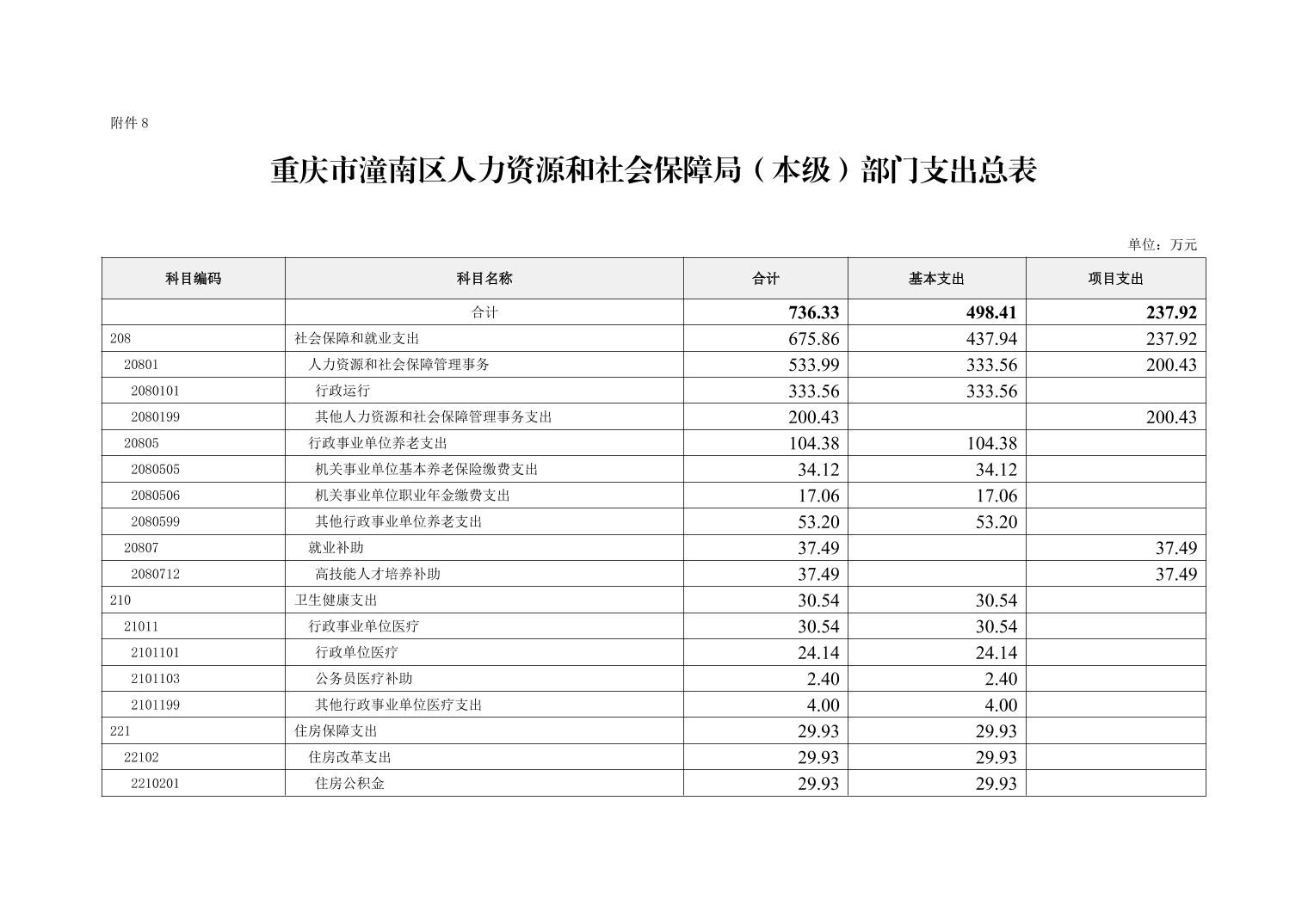 附件 8

重庆市潼南区人力资源和社会保障局（本级）部门支出总表

单位：万元

| 科目编码 | 科目名称 | 合计 | 基本支出 | 项目支出 |
|---|---|---|---|---|
| | 合计 | 736.33 | 498.41 | 237.92 |
| 208 | 社会保障和就业支出 | 675.86 | 437.94 | 237.92 |
| 20801 | 人力资源和社会保障管理事务 | 533.99 | 333.56 | 200.43 |
| 2080101 | 行政运行 | 333.56 | 333.56 | |
| 2080199 | 其他人力资源和社会保障管理事务支出 | 200.43 | | 200.43 |
| 20805 | 行政事业单位养老支出 | 104.38 | 104.38 | |
| 2080505 | 机关事业单位基本养老保险缴费支出 | 34.12 | 34.12 | |
| 2080506 | 机关事业单位职业年金缴费支出 | 17.06 | 17.06 | |
| 2080599 | 其他行政事业单位养老支出 | 53.20 | 53.20 | |
| 20807 | 就业补助 | 37.49 | | 37.49 |
| 2080712 | 高技能人才培养补助 | 37.49 | | 37.49 |
| 210 | 卫生健康支出 | 30.54 | 30.54 | |
| 21011 | 行政事业单位医疗 | 30.54 | 30.54 | |
| 2101101 | 行政单位医疗 | 24.14 | 24.14 | |
| 2101103 | 公务员医疗补助 | 2.40 | 2.40 | |
| 2101199 | 其他行政事业单位医疗支出 | 4.00 | 4.00 | |
| 221 | 住房保障支出 | 29.93 | 29.93 | |
| 22102 | 住房改革支出 | 29.93 | 29.93 | |
| 2210201 | 住房公积金 | 29.93 | 29.93 | |